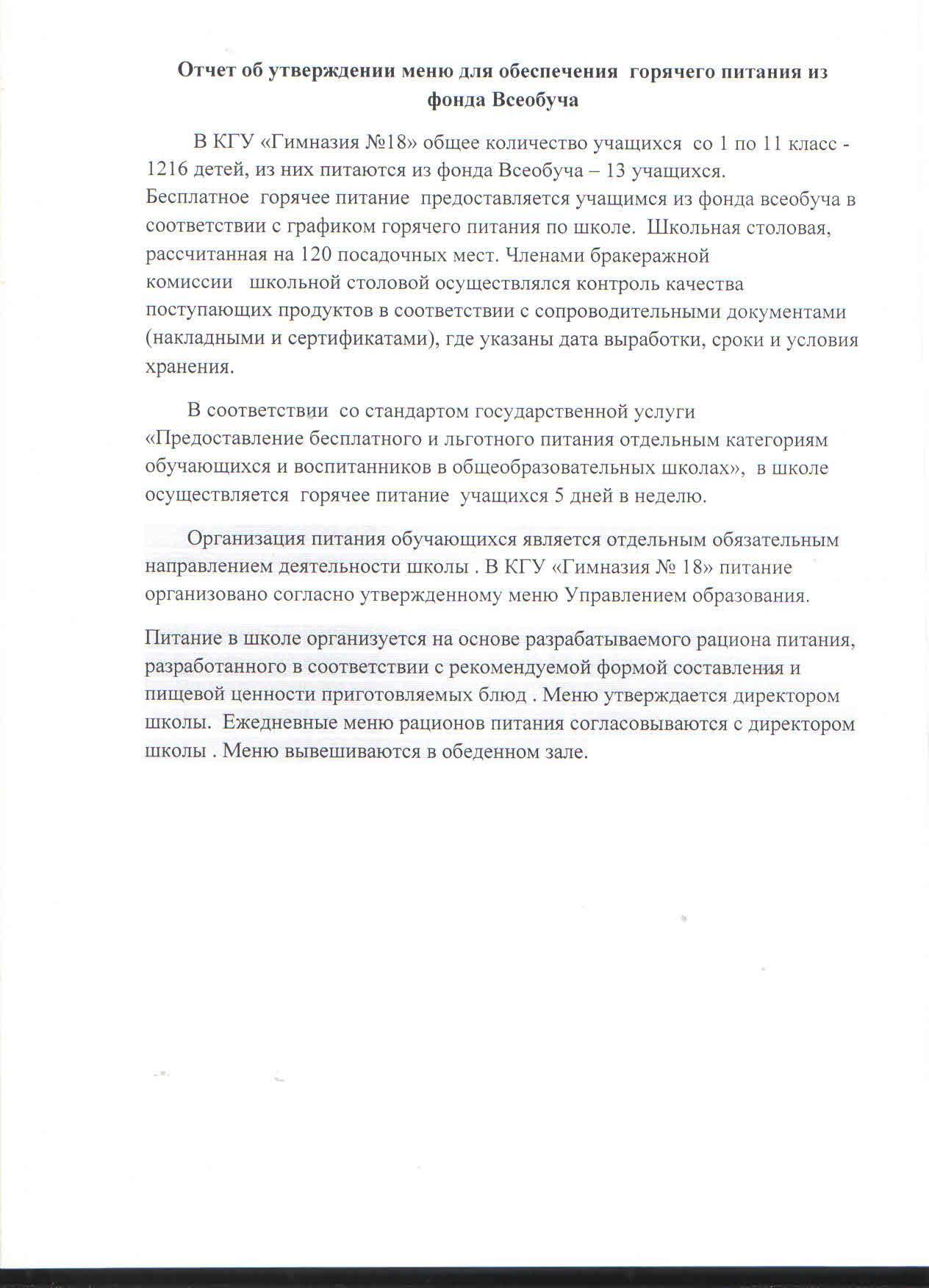 Отчет об утверждении меню для обеспечения горячего питания из фонда Всеобуча

В КГУ «Гимназия №18» общее количество учащихся со 1 по 11 класс - 1216 детей, из них питаются из фонда Всеобуча – 13 учащихся. Бесплатное горячее питание предоставляется учащимся из фонда всеобуча в соответствии с графиком горячего питания по школе. Школьная столовая, рассчитанная на 120 посадочных мест. Членами бракеражной комиссии школьной столовой осуществлялся контроль качества поступающих продуктов в соответствии с сопроводительными документами (накладными и сертификатами), где указаны дата выработки, сроки и условия хранения.

В соответствии со стандартом государственной услуги «Предоставление бесплатного и льготного питания отдельным категориям обучающихся и воспитанников в общеобразовательных школах», в школе осуществляется горячее питание учащихся 5 дней в неделю.

Организация питания обучающихся является отдельным обязательным направлением деятельности школы . В КГУ «Гимназия № 18» питание организовано согласно утвержденному меню Управлением образования.

Питание в школе организуется на основе разрабатываемого рациона питания, разработанного в соответствии с рекомендуемой формой составления и пищевой ценности приготовляемых блюд . Меню утверждается директором школы. Ежедневные меню рационов питания согласовываются с директором школы . Меню вывешиваются в обеденном зале.